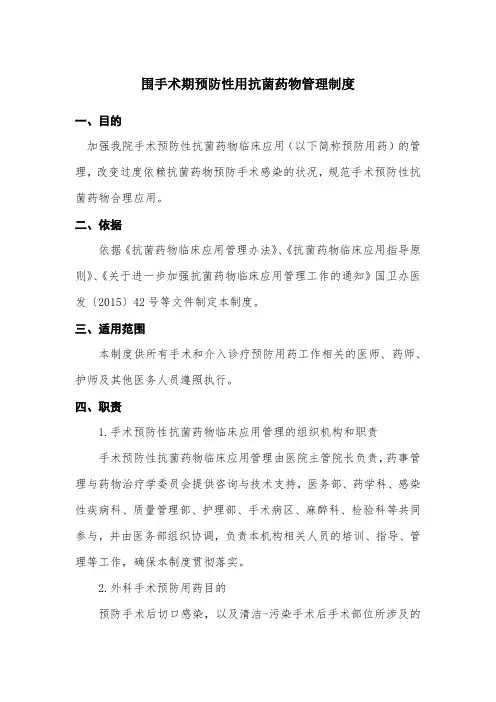 围手术期预防性用抗菌药物管理制度

一、目的

加强我院手术预防性抗菌药物临床应用（以下简称预防用药）的管理，改变过度依赖抗菌药物预防手术感染的状况，规范手术预防性抗菌药物合理应用。

二、依据

依据《抗菌药物临床应用管理办法》、《抗菌药物临床应用指导原则》、《关于进一步加强抗菌药物临床应用管理工作的通知》国卫办医发〔2015〕42号等文件制定本制度。

三、适用范围

本制度供所有手术和介入诊疗预防用药工作相关的医师、药师、护师及其他医务人员遵照执行。

四、职责

1.手术预防性抗菌药物临床应用管理的组织机构和职责

手术预防性抗菌药物临床应用管理由医院主管院长负责，药事管理与药物治疗学委员会提供咨询与技术支持，医务部、药学科、感染性疾病科、质量管理部、护理部、手术病区、麻醉科、检验科等共同参与，并由医务部组织协调，负责本机构相关人员的培训、指导、管理等工作，确保本制度贯彻落实。

2.外科手术预防用药目的

预防手术后切口感染，以及清洁-污染手术后手术部位所涉及的